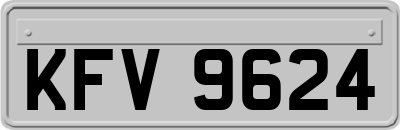 KFV 9624